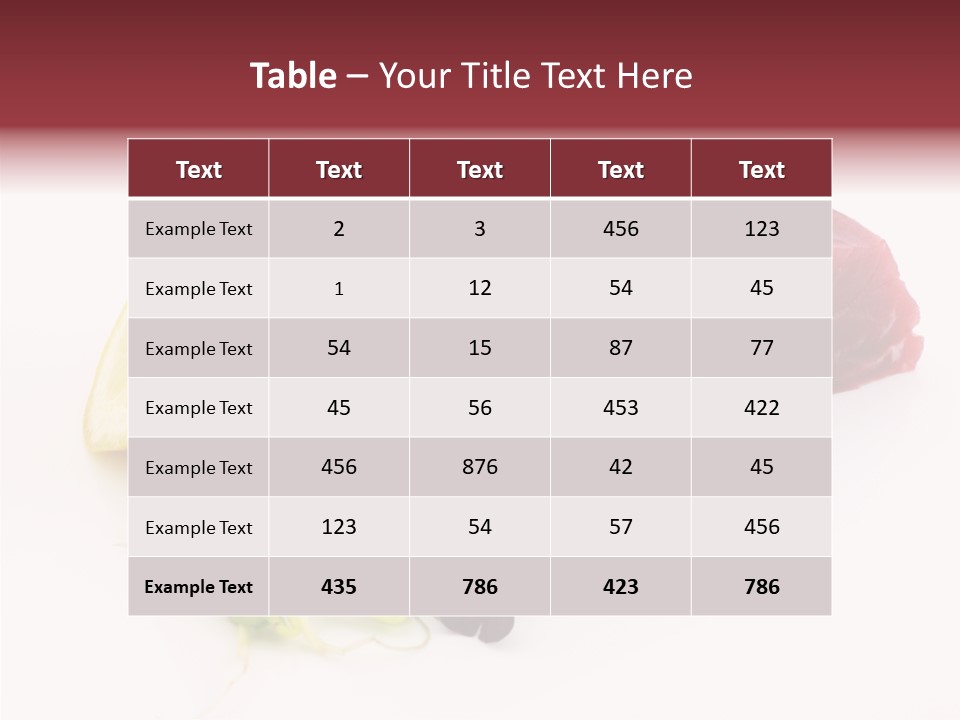 Table – Your Title Text Here

| Text | Text | Text | Text | Text |
|---|---|---|---|---|
| Example Text | 2 | 3 | 456 | 123 |
| Example Text | 1 | 12 | 54 | 45 |
| Example Text | 54 | 15 | 87 | 77 |
| Example Text | 45 | 56 | 453 | 422 |
| Example Text | 456 | 876 | 42 | 45 |
| Example Text | 123 | 54 | 57 | 456 |
| Example Text | 435 | 786 | 423 | 786 |